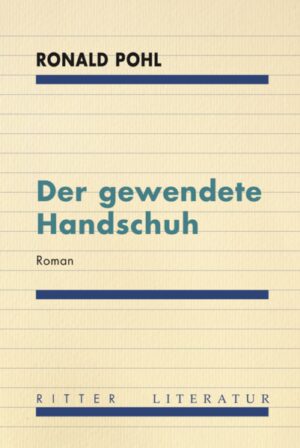 RONALD POHL

Der gewendete Handschuh

Roman

RITTER LITERATUR